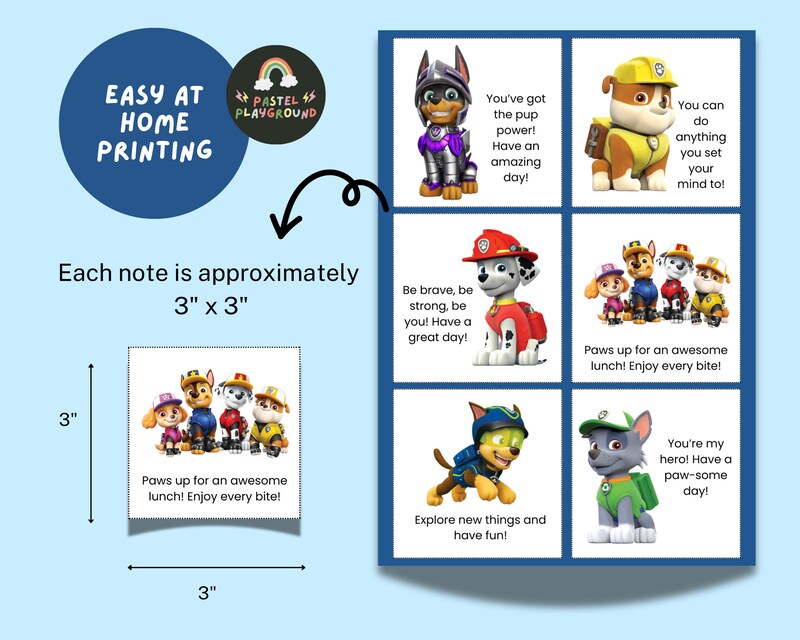 EASY AT HOME PRINTING

PASTEL PLAYGROUND

Each note is approximately 3" x 3"

3"

Paws up for an awesome lunch! Enjoy every bite!

3"

You've got the pup power! Have an amazing day!

You can do anything you set your mind to!

Be brave, be strong, be you! Have a great day!

Paws up for an awesome lunch! Enjoy every bite!

Explore new things and have fun!

You're my hero! Have a paw-some day!